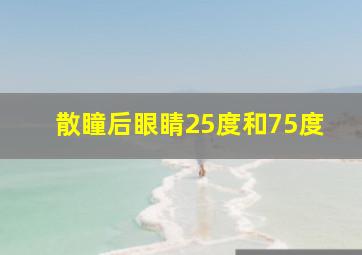 散瞳后眼睛25度和75度